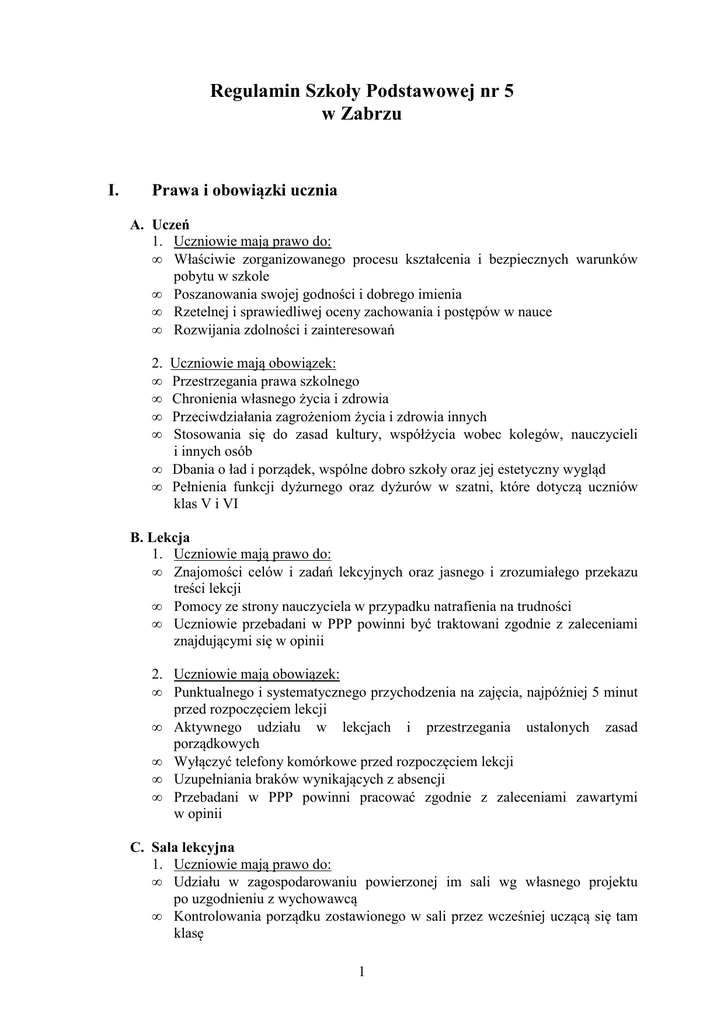 Regulamin Szkoły Podstawowej nr 5
w Zabrzu

I. Prawa i obowiązki ucznia

A. Uczeń
1. Uczniowie mają prawo do:
∞ Właściwie zorganizowanego procesu kształcenia i bezpiecznych warunków pobytu w szkole
∞ Poszanowania swojej godności i dobrego imienia
∞ Rzetelnej i sprawiedliwej oceny zachowania i postępów w nauce
∞ Rozwijania zdolności i zainteresowań

2. Uczniowie mają obowiązek:
∞ Przestrzegania prawa szkolnego
∞ Chronienia własnego życia i zdrowia
∞ Przeciwdziałania zagrożeniom życia i zdrowia innych
∞ Stosowania się do zasad kultury, współżycia wobec kolegów, nauczycieli i innych osób
∞ Dbania o ład i porządek, wspólne dobro szkoły oraz jej estetyczny wygląd
∞ Pełnienia funkcji dyżurnego oraz dyżurów w szatni, które dotyczą uczniów klas V i VI

B. Lekcja
1. Uczniowie mają prawo do:
∞ Znajomości celów i zadań lekcyjnych oraz jasnego i zrozumiałego przekazu treści lekcji
∞ Pomocy ze strony nauczyciela w przypadku natrafienia na trudności
∞ Uczniowie przebadani w PPP powinni być traktowani zgodnie z zaleceniami znajdującymi się w opinii

2. Uczniowie mają obowiązek:
∞ Punktualnego i systematycznego przychodzenia na zajęcia, najpóźniej 5 minut przed rozpoczęciem lekcji
∞ Aktywnego udziału w lekcjach i przestrzegania ustalonych zasad porządkowych
∞ Wyłączyć telefony komórkowe przed rozpoczęciem lekcji
∞ Uzupełniania braków wynikających z absencji
∞ Przebadani w PPP powinni pracować zgodnie z zaleceniami zawartymi w opinii

C. Sala lekcyjna
1. Uczniowie mają prawo do:
∞ Udziału w zagospodarowaniu powierzonej im sali wg własnego projektu po uzgodnieniu z wychowawcą
∞ Kontrolowania porządku zostawionego w sali przez wcześniej uczącą się tam klasę

1